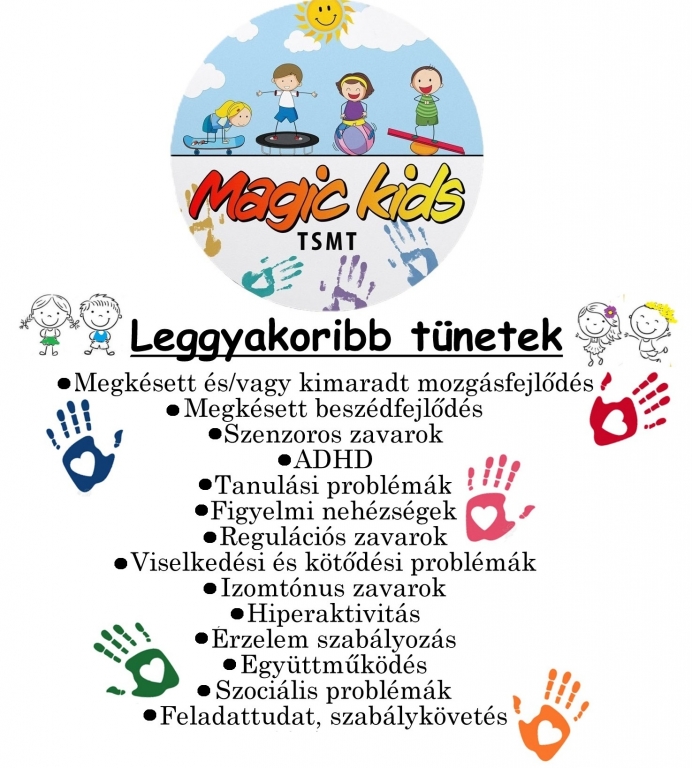 Magic kids
TSMT

Leggyakoribb tünetek

●Megkésett és/vagy kimaradt mozgásfejlődés
●Megkésett beszédfejlődés
●Szenzoros zavarok
●ADHD
●Tanulási problémák
●Figyelmi nehézségek
●Regulációs zavarok
●Viselkedési és kötődési problémák
●Izomtónus zavarok
●Hiperaktivitás
●Érzelem szabályozás
●Együttműködés
●Szociális problémák
●Feladattudat, szabálykövetés